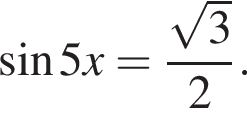 $\sin 5x = \frac{\sqrt{3}}{2}.$